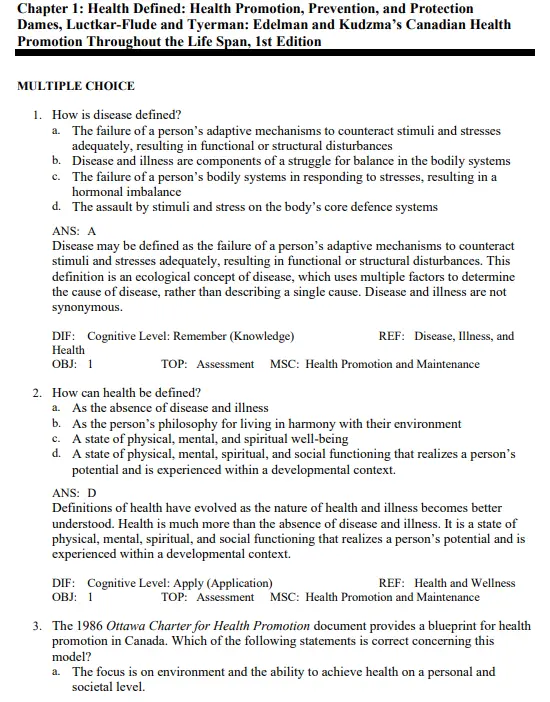 Chapter 1: Health Defined: Health Promotion, Prevention, and Protection
Dames, Luctkar-Flude and Tyerman: Edelman and Kudzma's Canadian Health Promotion Throughout the Life Span, 1st Edition

MULTIPLE CHOICE

1. How is disease defined?
a. The failure of a person's adaptive mechanisms to counteract stimuli and stresses adequately, resulting in functional or structural disturbances
b. Disease and illness are components of a struggle for balance in the bodily systems
c. The failure of a person's bodily systems in responding to stresses, resulting in a hormonal imbalance
d. The assault by stimuli and stress on the body's core defence systems

ANS: A
Disease may be defined as the failure of a person's adaptive mechanisms to counteract stimuli and stresses adequately, resulting in functional or structural disturbances. This definition is an ecological concept of disease, which uses multiple factors to determine the cause of disease, rather than describing a single cause. Disease and illness are not synonymous.

DIF: Cognitive Level: Remember (Knowledge) REF: Disease, Illness, and Health
OBJ: 1 TOP: Assessment MSC: Health Promotion and Maintenance

2. How can health be defined?
a. As the absence of disease and illness
b. As the person's philosophy for living in harmony with their environment
c. A state of physical, mental, and spiritual well-being
d. A state of physical, mental, spiritual, and social functioning that realizes a person's potential and is experienced within a developmental context.

ANS: D
Definitions of health have evolved as the nature of health and illness becomes better understood. Health is much more than the absence of disease and illness. It is a state of physical, mental, spiritual, and social functioning that realizes a person's potential and is experienced within a developmental context.

DIF: Cognitive Level: Apply (Application) REF: Health and Wellness
OBJ: 1 TOP: Assessment MSC: Health Promotion and Maintenance

3. The 1986 Ottawa Charter for Health Promotion document provides a blueprint for health promotion in Canada. Which of the following statements is correct concerning this model?
a. The focus is on environment and the ability to achieve health on a personal and societal level.